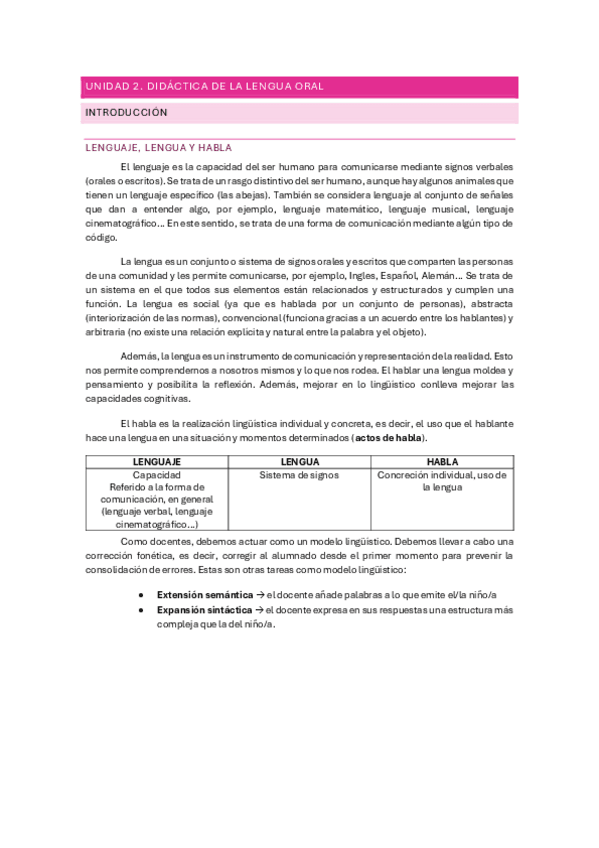 UNIDAD 2. DIDÁCTICA DE LA LENGUA ORAL

INTRODUCCIÓN

LENGUAJE, LENGUA Y HABLA

El lenguaje es la capacidad del ser humano para comunicarse mediante signos verbales (orales o escritos). Se trata de un rasgo distintivo del ser humano, aunque hay algunos animales que tienen un lenguaje específico (las abejas). También se considera lenguaje al conjunto de señales que dan a entender algo, por ejemplo, lenguaje matemático, lenguaje musical, lenguaje cinematográfico… En este sentido, se trata de una forma de comunicación mediante algún tipo de código.

La lengua es un conjunto o sistema de signos orales y escritos que comparten las personas de una comunidad y les permite comunicarse, por ejemplo, Ingles, Español, Alemán… Se trata de un sistema en el que todos sus elementos están relacionados y estructurados y cumplen una función. La lengua es social (ya que es hablada por un conjunto de personas), abstracta (interiorización de las normas), convencional (funciona gracias a un acuerdo entre los hablantes) y arbitraria (no existe una relación explícita y natural entre la palabra y el objeto).

Además, la lengua es un instrumento de comunicación y representación de la realidad. Esto nos permite comprendernos a nosotros mismos y lo que nos rodea. El hablar una lengua moldea y pensamiento y posibilita la reflexión. Además, mejorar en lo lingüístico conlleva mejorar las capacidades cognitivas.

El habla es la realización lingüística individual y concreta, es decir, el uso que el hablante hace una lengua en una situación y momentos determinados (actos de habla).

| LENGUAJE | LENGUA | HABLA |
|---|---|---|
| Capacidad Referido a la forma de comunicación, en general (lenguaje verbal, lenguaje cinematográfico…) | Sistema de signos | Concreción individual, uso de la lengua |

Como docentes, debemos actuar como un modelo lingüístico. Debemos llevar a cabo una corrección fonética, es decir, corregir al alumnado desde el primer momento para prevenir la consolidación de errores. Estas son otras tareas como modelo lingüístico:

• Extensión semántica → el docente añade palabras a lo que emite el/la niño/a
• Expansión sintáctica → el docente expresa en sus respuestas una estructura más compleja que la del niño/a.